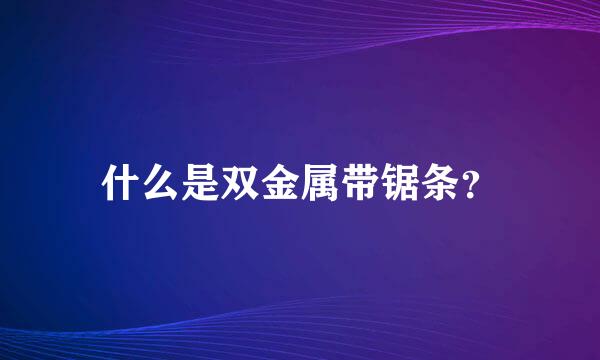 什么是双金属带锯条?